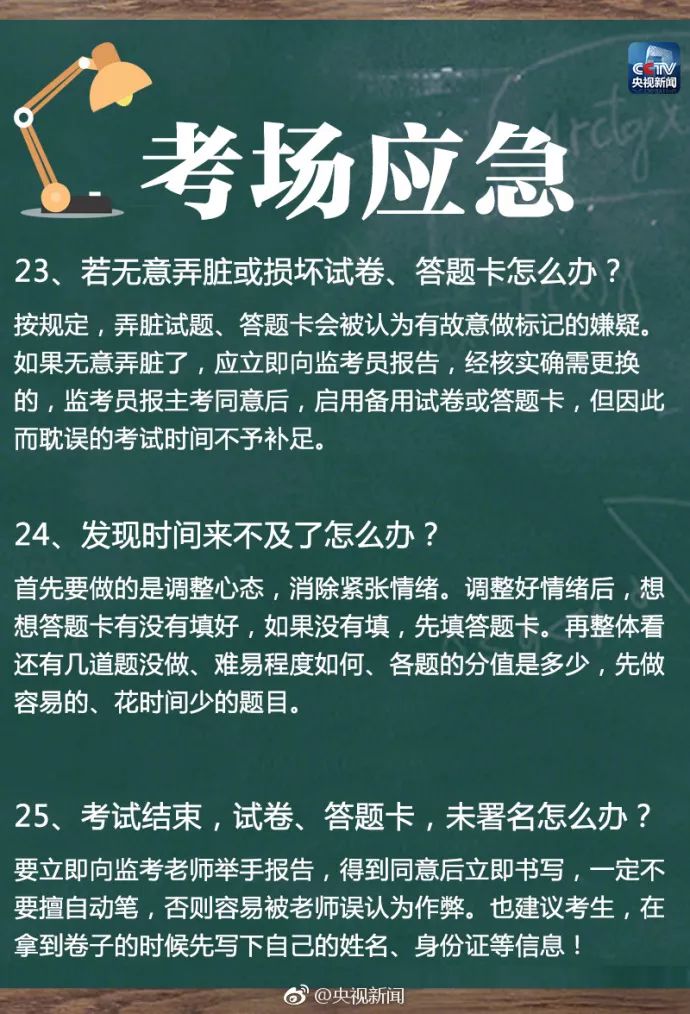 CCTV
央视新闻

考场应急

23、若无意弄脏或损坏试卷、答题卡怎么办？

按规定，弄脏试题、答题卡会被认为有故意做标记的嫌疑。如果无意弄脏了，应立即向监考员报告，经核实确需更换的，监考员报主考同意后，启用备用试卷或答题卡，但因此而耽误的考试时间不予补足。

24、发现时间来不及了怎么办？

首先要做的是调整心态，消除紧张情绪。调整好情绪后，想想答题卡有没有填好，如果没有填，先填答题卡。再整体看还有几道题没做、难易程度如何、各题的分值是多少，先做容易的、花时间少的题目。

25、考试结束，试卷、答题卡，未署名怎么办？

要立即向监考老师举手报告，得到同意后立即书写，一定不要擅自动笔，否则容易被老师误认为作弊。也建议考生，在拿到卷子的时候先写下自己的姓名、身份证等信息！

@央视新闻